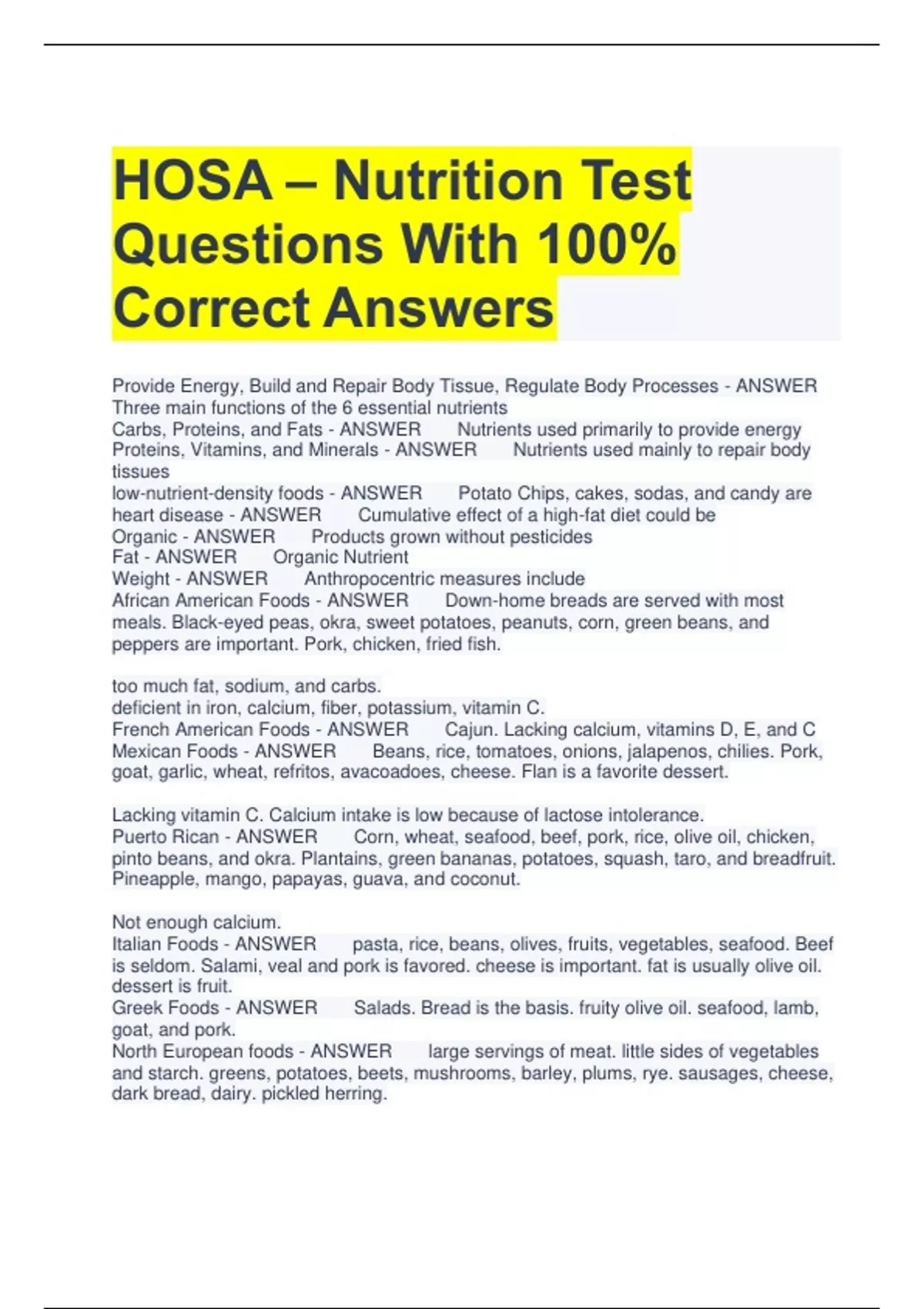 HOSA – Nutrition Test Questions With 100% Correct Answers

Provide Energy, Build and Repair Body Tissue, Regulate Body Processes - ANSWER Three main functions of the 6 essential nutrients
Carbs, Proteins, and Fats - ANSWER Nutrients used primarily to provide energy
Proteins, Vitamins, and Minerals - ANSWER Nutrients used mainly to repair body tissues
low-nutrient-density foods - ANSWER Potato Chips, cakes, sodas, and candy are
heart disease - ANSWER Cumulative effect of a high-fat diet could be
Organic - ANSWER Products grown without pesticides
Fat - ANSWER Organic Nutrient
Weight - ANSWER Anthropocentric measures include
African American Foods - ANSWER Down-home breads are served with most meals. Black-eyed peas, okra, sweet potatoes, peanuts, corn, green beans, and peppers are important. Pork, chicken, fried fish.

too much fat, sodium, and carbs.
deficient in iron, calcium, fiber, potassium, vitamin C.
French American Foods - ANSWER Cajun. Lacking calcium, vitamins D, E, and C
Mexican Foods - ANSWER Beans, rice, tomatoes, onions, jalapenos, chilies. Pork, goat, garlic, wheat, refritos, avacoadoes, cheese. Flan is a favorite dessert.

Lacking vitamin C. Calcium intake is low because of lactose intolerance.
Puerto Rican - ANSWER Corn, wheat, seafood, beef, pork, rice, olive oil, chicken, pinto beans, and okra. Plantains, green bananas, potatoes, squash, taro, and breadfruit. Pineapple, mango, papayas, guava, and coconut.

Not enough calcium.
Italian Foods - ANSWER pasta, rice, beans, olives, fruits, vegetables, seafood. Beef is seldom. Salami, veal and pork is favored. cheese is important. fat is usually olive oil. dessert is fruit.
Greek Foods - ANSWER Salads. Bread is the basis. fruity olive oil. seafood, lamb, goat, and pork.
North European foods - ANSWER large servings of meat. little sides of vegetables and starch. greens, potatoes, beets, mushrooms, barley, plums, rye. sausages, cheese, dark bread, dairy. pickled herring.